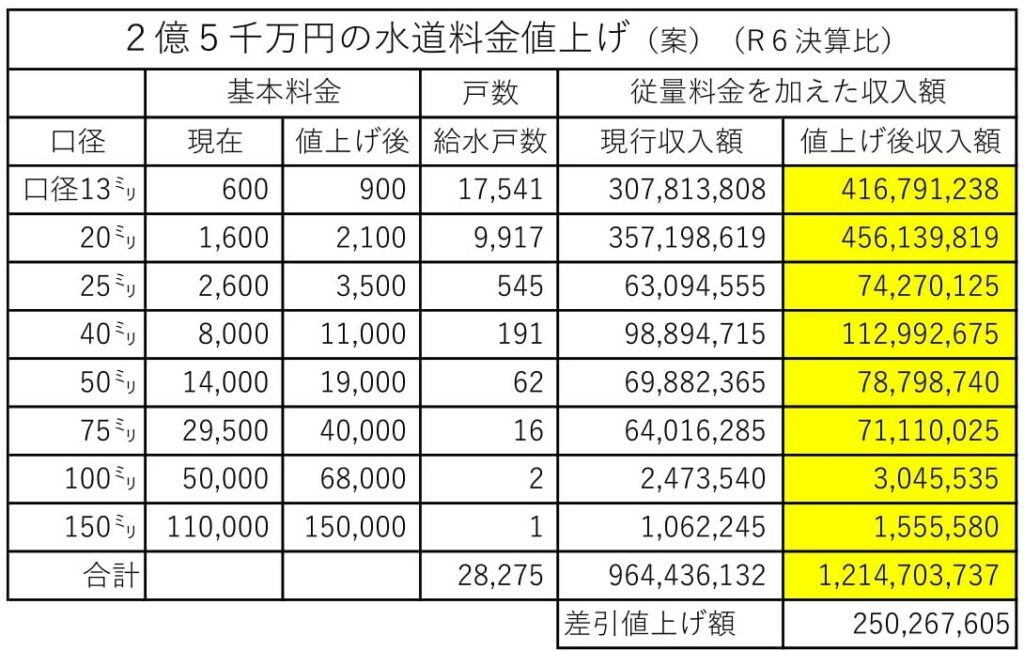 ２億５千万円の水道料金値上げ（案）（Ｒ６決算比）

| | 基本料金 | | 戸数 | 従量料金を加えた収入額 | |
|---|---|---|---|---|---|
| 口径 | 現在 | 値上げ後 | 給水戸数 | 現行収入額 | 値上げ後収入額 |
| 口径13ﾐﾘ | 600 | 900 | 17,541 | 307,813,808 | 416,791,238 |
| 20ﾐﾘ | 1,600 | 2,100 | 9,917 | 357,198,619 | 456,139,819 |
| 25ﾐﾘ | 2,600 | 3,500 | 545 | 63,094,555 | 74,270,125 |
| 40ﾐﾘ | 8,000 | 11,000 | 191 | 98,894,715 | 112,992,675 |
| 50ﾐﾘ | 14,000 | 19,000 | 62 | 69,882,365 | 78,798,740 |
| 75ﾐﾘ | 29,500 | 40,000 | 16 | 64,016,285 | 71,110,025 |
| 100ﾐﾘ | 50,000 | 68,000 | 2 | 2,473,540 | 3,045,535 |
| 150ﾐﾘ | 110,000 | 150,000 | 1 | 1,062,245 | 1,555,580 |
| 合計 | | | 28,275 | 964,436,132 | 1,214,703,737 |
| | | | | 差引値上げ額 | 250,267,605 |